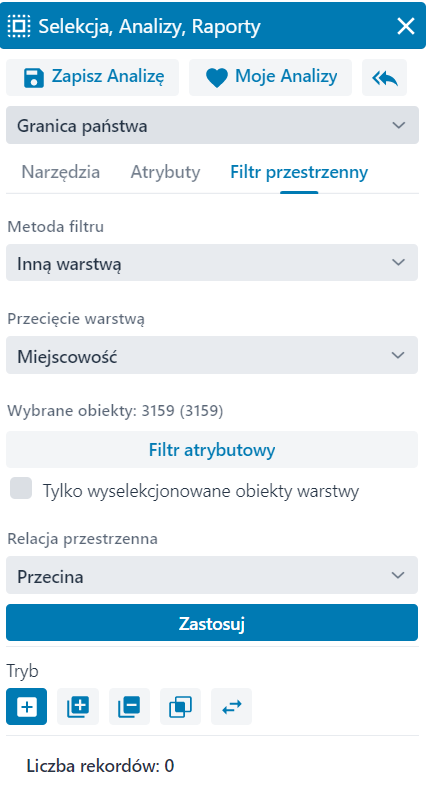 Selekcja, Analizy, Raporty

Zapisz Analizę

Moje Analizy

Granica państwa

Narzędzia

Atrybuty

Filtr przestrzenny

Metoda filtru

Inną warstwą

Przecięcie warstwą

Miejscowość

Wybrane obiekty: 3159 (3159)

Filtr atrybutowy

Tylko wyselekcjonowane obiekty warstwy

Relacja przestrzenna

Przecina

Zastosuj

Tryb

Liczba rekordów: 0